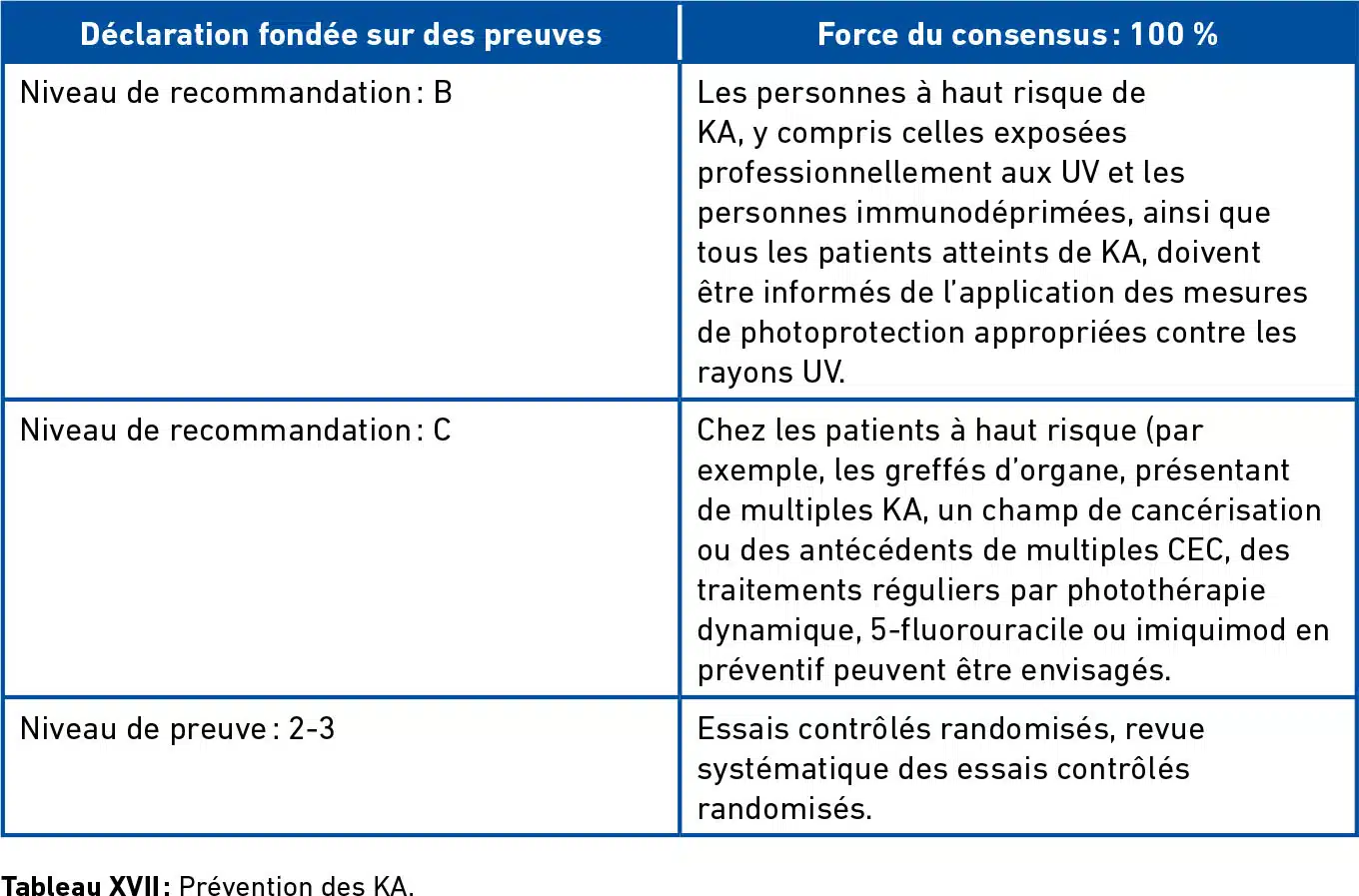 | Déclaration fondée sur des preuves | Force du consensus : 100 % |
|---|---|
| Niveau de recommandation : B | Les personnes à haut risque de KA, y compris celles exposées professionnellement aux UV et les personnes immunodéprimées, ainsi que tous les patients atteints de KA, doivent être informés de l'application des mesures de photoprotection appropriées contre les rayons UV. |
| Niveau de recommandation : C | Chez les patients à haut risque (par exemple, les greffés d'organe, présentant de multiples KA, un champ de cancérisation ou des antécédents de multiples CEC, des traitements réguliers par photothérapie dynamique, 5-fluorouracile ou imiquimod en préventif peuvent être envisagés. |
| Niveau de preuve : 2-3 | Essais contrôlés randomisés, revue systématique des essais contrôlés randomisés. |

**Tableau XVII :** Prévention des KA.